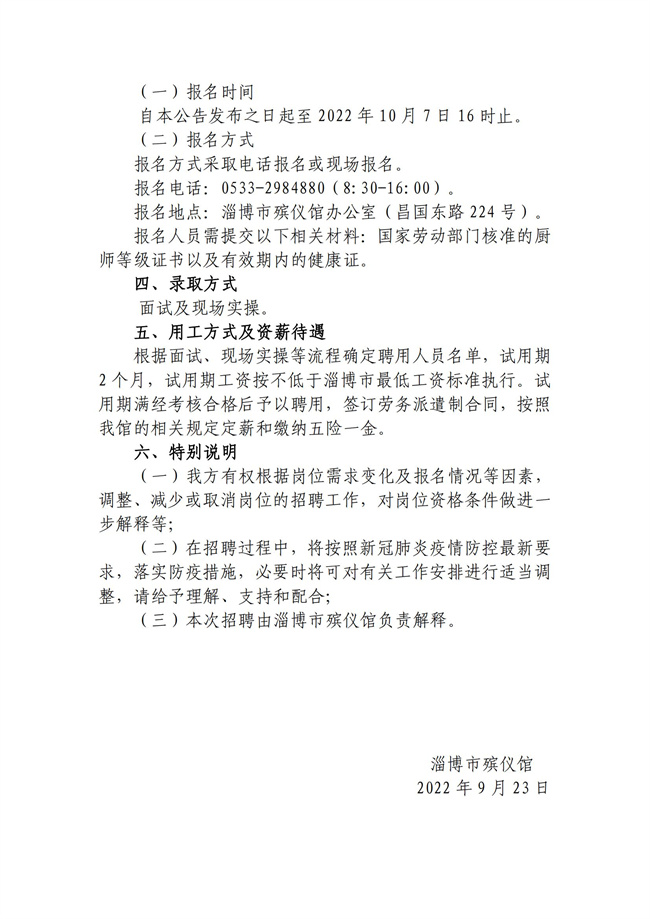 （一）报名时间

自本公告发布之日起至 2022 年 10 月 7 日 16 时止。

（二）报名方式

报名方式采取电话报名或现场报名。

报名电话：0533-2984880（8:30-16:00）。

报名地点：淄博市殡仪馆办公室（昌国东路 224 号）。

报名人员需提交以下相关材料：国家劳动部门核准的厨师等级证书以及有效期内的健康证。

四、录取方式

面试及现场实操。

五、用工方式及资薪待遇

根据面试、现场实操等流程确定聘用人员名单，试用期 2 个月，试用期工资按不低于淄博市最低工资标准执行。试用期满经考核合格后予以聘用，签订劳务派遣制合同，按照我馆的相关规定定薪和缴纳五险一金。

六、特别说明

（一）我方有权根据岗位需求变化及报名情况等因素，调整、减少或取消岗位的招聘工作，对岗位资格条件做进一步解释等；

（二）在招聘过程中，将按照新冠肺炎疫情防控最新要求，落实防疫措施，必要时将可对有关工作安排进行适当调整，请给予理解、支持和配合；

（三）本次招聘由淄博市殡仪馆负责解释。

淄博市殡仪馆
2022 年 9 月 23 日